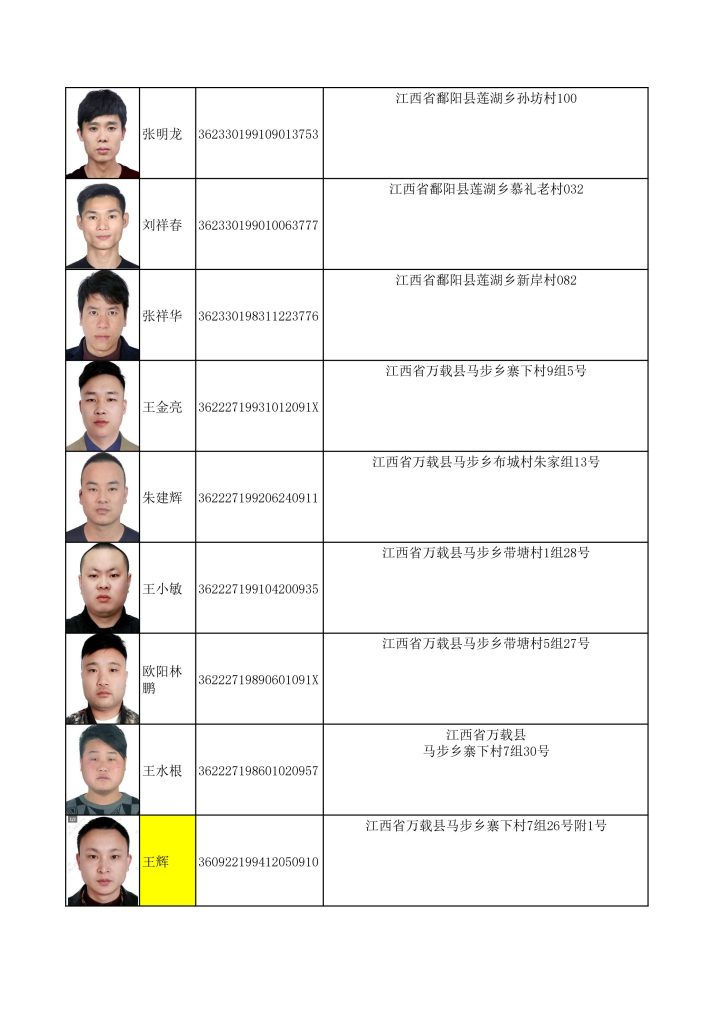 |  | 张明龙 | 362330199109013753 | 江西省鄱阳县莲湖乡孙坊村100 |
|---|---|---|---|
|  | 刘祥春 | 362330199010063777 | 江西省鄱阳县莲湖乡慕礼老村032 |
|  | 张祥华 | 362330198311223776 | 江西省鄱阳县莲湖乡新岸村082 |
|  | 王金亮 | 36222719931012091X | 江西省万载县马步乡寨下村9组5号 |
|  | 朱建辉 | 362227199206240911 | 江西省万载县马步乡布城村朱家组13号 |
|  | 王小敏 | 362227199104200935 | 江西省万载县马步乡带塘村1组28号 |
|  | 欧阳林鹏 | 36222719890601091X | 江西省万载县马步乡带塘村5组27号 |
|  | 王水根 | 362227198601020957 | 江西省万载县 马步乡寨下村7组30号 |
|  | 王辉 | 360922199412050910 | 江西省万载县马步乡寨下村7组26号附1号 |